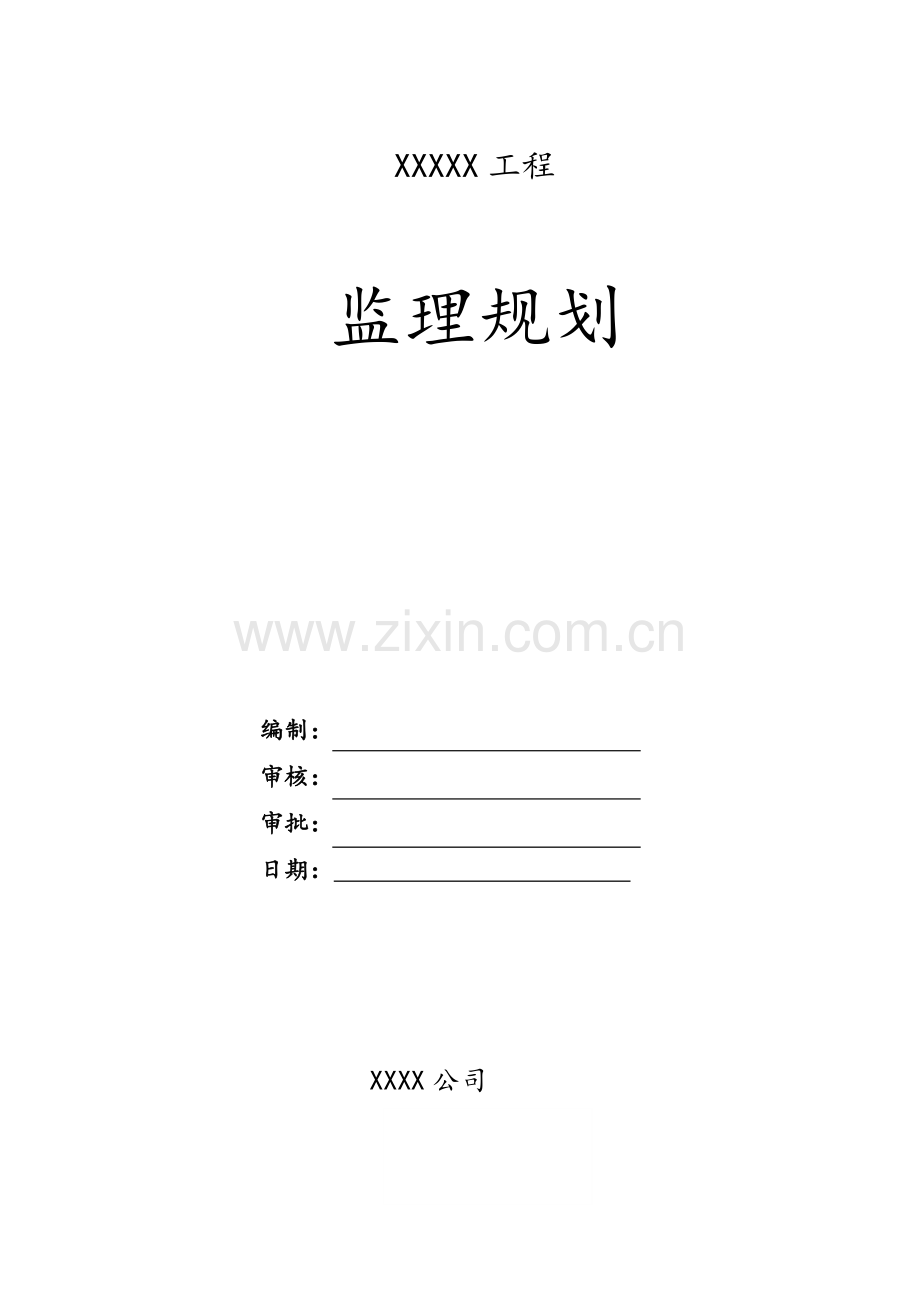 XXXXX 工程

监理规划

www.zixin.com.cn

编制：

审核：

审批：

日期：

XXXX 公司